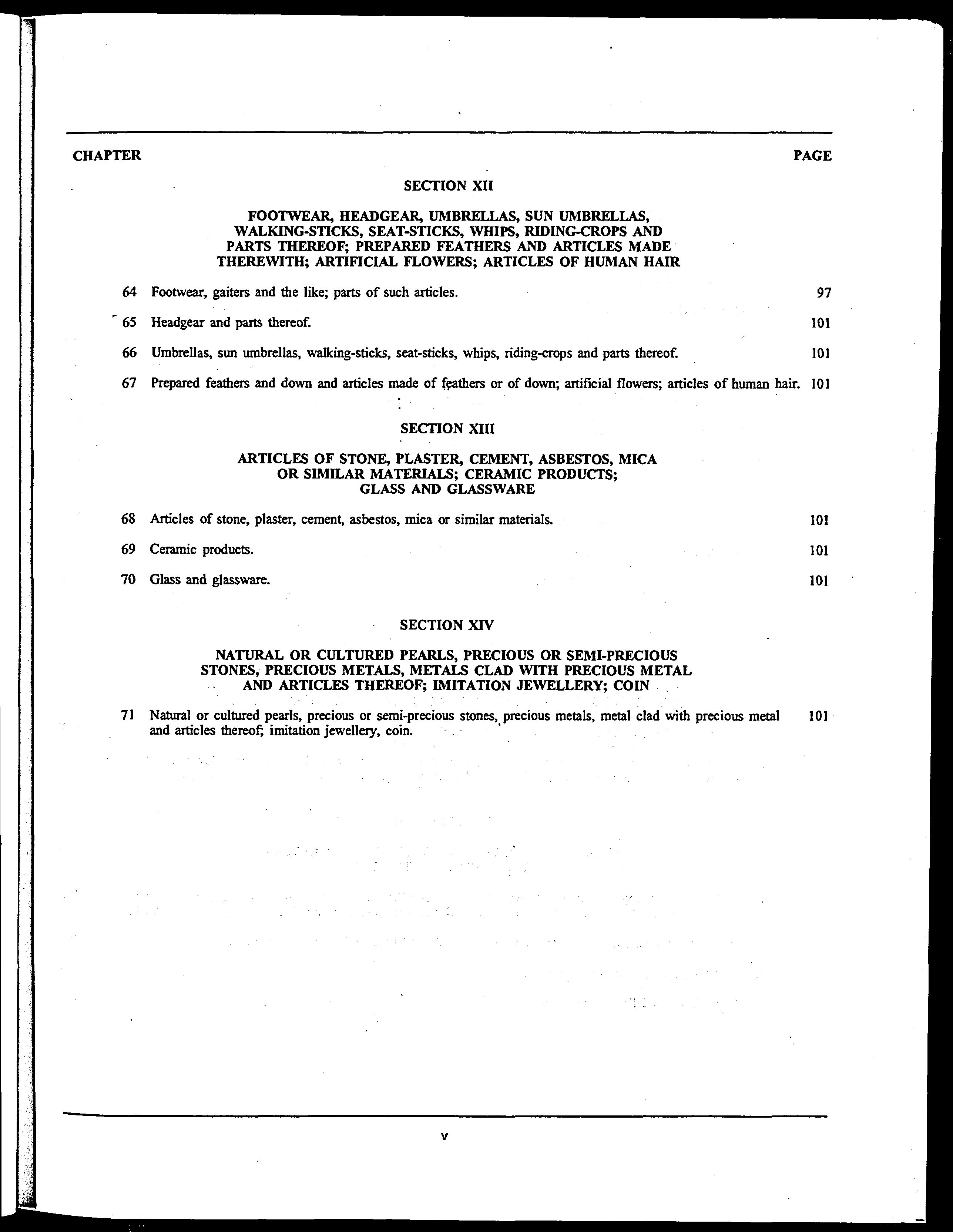 CHAPTER PAGE

SECTION XII

FOOTWEAR, HEADGEAR, UMBRELLAS, SUN UMBRELLAS, WALKING-STICKS, SEAT-STICKS, WHIPS, RIDING-CROPS AND PARTS THEREOF; PREPARED FEATHERS AND ARTICLES MADE THEREWITH; ARTIFICIAL FLOWERS; ARTICLES OF HUMAN HAIR

64 Footwear, gaiters and the like; parts of such articles. 97

65 Headgear and parts thereof. 101

66 Umbrellas, sun umbrellas, walking-sticks, seat-sticks, whips, riding-crops and parts thereof. 101

67 Prepared feathers and down and articles made of feathers or of down; artificial flowers; articles of human hair. 101

SECTION XIII

ARTICLES OF STONE, PLASTER, CEMENT, ASBESTOS, MICA OR SIMILAR MATERIALS; CERAMIC PRODUCTS; GLASS AND GLASSWARE

68 Articles of stone, plaster, cement, asbestos, mica or similar materials. 101

69 Ceramic products. 101

70 Glass and glassware. 101

SECTION XIV

NATURAL OR CULTURED PEARLS, PRECIOUS OR SEMI-PRECIOUS STONES, PRECIOUS METALS, METALS CLAD WITH PRECIOUS METAL AND ARTICLES THEREOF; IMITATION JEWELLERY; COIN

71 Natural or cultured pearls, precious or semi-precious stones, precious metals, metal clad with precious metal and articles thereof; imitation jewellery, coin. 101

v